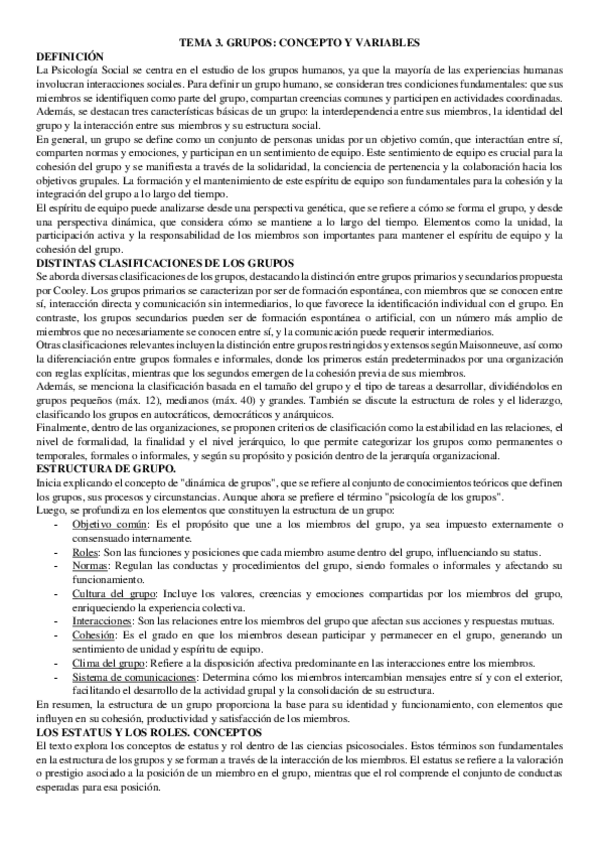 TEMA 3. GRUPOS: CONCEPTO Y VARIABLES

DEFINICIÓN

La Psicología Social se centra en el estudio de los grupos humanos, ya que la mayoría de las experiencias humanas involucran interacciones sociales. Para definir un grupo humano, se consideran tres condiciones fundamentales: que sus miembros se identifiquen como parte del grupo, compartan creencias comunes y participen en actividades coordinadas. Además, se destacan tres características básicas de un grupo: la interdependencia entre sus miembros, la identidad del grupo y la interacción entre sus miembros y su estructura social.

En general, un grupo se define como un conjunto de personas unidas por un objetivo común, que interactúan entre sí, comparten normas y emociones, y participan en un sentimiento de equipo. Este sentimiento de equipo es crucial para la cohesión del grupo y se manifiesta a través de la solidaridad, la conciencia de pertenencia y la colaboración hacia los objetivos grupales. La formación y el mantenimiento de este espíritu de equipo son fundamentales para la cohesión y la integración del grupo a lo largo del tiempo.

El espíritu de equipo puede analizarse desde una perspectiva genética, que se refiere a cómo se forma el grupo, y desde una perspectiva dinámica, que considera cómo se mantiene a lo largo del tiempo. Elementos como la unidad, la participación activa y la responsabilidad de los miembros son importantes para mantener el espíritu de equipo y la cohesión del grupo.

DISTINTAS CLASIFICACIONES DE LOS GRUPOS

Se aborda diversas clasificaciones de los grupos, destacando la distinción entre grupos primarios y secundarios propuesta por Cooley. Los grupos primarios se caracterizan por ser de formación espontánea, con miembros que se conocen entre sí, interacción directa y comunicación sin intermediarios, lo que favorece la identificación individual con el grupo. En contraste, los grupos secundarios pueden ser de formación espontánea o artificial, con un número más amplio de miembros que no necesariamente se conocen entre sí, y la comunicación puede requerir intermediarios.

Otras clasificaciones relevantes incluyen la distinción entre grupos restringidos y extensos según Maisonneuve, así como la diferenciación entre grupos formales e informales, donde los primeros están predeterminados por una organización con reglas explícitas, mientras que los segundos emergen de la cohesión previa de sus miembros.

Además, se menciona la clasificación basada en el tamaño del grupo y el tipo de tareas a desarrollar, dividiéndolos en grupos pequeños (máx. 12), medianos (máx. 40) y grandes. También se discute la estructura de roles y el liderazgo, clasificando los grupos en autocráticos, democráticos y anárquicos.

Finalmente, dentro de las organizaciones, se proponen criterios de clasificación como la estabilidad en las relaciones, el nivel de formalidad, la finalidad y el nivel jerárquico, lo que permite categorizar los grupos como permanentes o temporales, formales o informales, y según su propósito y posición dentro de la jerarquía organizacional.

ESTRUCTURA DE GRUPO.

Inicia explicando el concepto de "dinámica de grupos", que se refiere al conjunto de conocimientos teóricos que definen los grupos, sus procesos y circunstancias. Aunque ahora se prefiere el término "psicología de los grupos".

Luego, se profundiza en los elementos que constituyen la estructura de un grupo:

- Objetivo común: Es el propósito que une a los miembros del grupo, ya sea impuesto externamente o consensuado internamente.
- Roles: Son las funciones y posiciones que cada miembro asume dentro del grupo, influenciando su status.
- Normas: Regulan las conductas y procedimientos del grupo, siendo formales o informales y afectando su funcionamiento.
- Cultura del grupo: Incluye los valores, creencias y emociones compartidas por los miembros del grupo, enriqueciendo la experiencia colectiva.
- Interacciones: Son las relaciones entre los miembros del grupo que afectan sus acciones y respuestas mutuas.
- Cohesión: Es el grado en que los miembros desean participar y permanecer en el grupo, generando un sentimiento de unidad y espíritu de equipo.
- Clima del grupo: Refiere a la disposición afectiva predominante en las interacciones entre los miembros.
- Sistema de comunicaciones: Determina cómo los miembros intercambian mensajes entre sí y con el exterior, facilitando el desarrollo de la actividad grupal y la consolidación de su estructura.

En resumen, la estructura de un grupo proporciona la base para su identidad y funcionamiento, con elementos que influyen en su cohesión, productividad y satisfacción de los miembros.

LOS ESTATUS Y LOS ROLES. CONCEPTOS

El texto explora los conceptos de estatus y rol dentro de las ciencias psicosociales. Estos términos son fundamentales en la estructura de los grupos y se forman a través de la interacción de los miembros. El estatus se refiere a la valoración o prestigio asociado a la posición de un miembro en el grupo, mientras que el rol comprende el conjunto de conductas esperadas para esa posición.